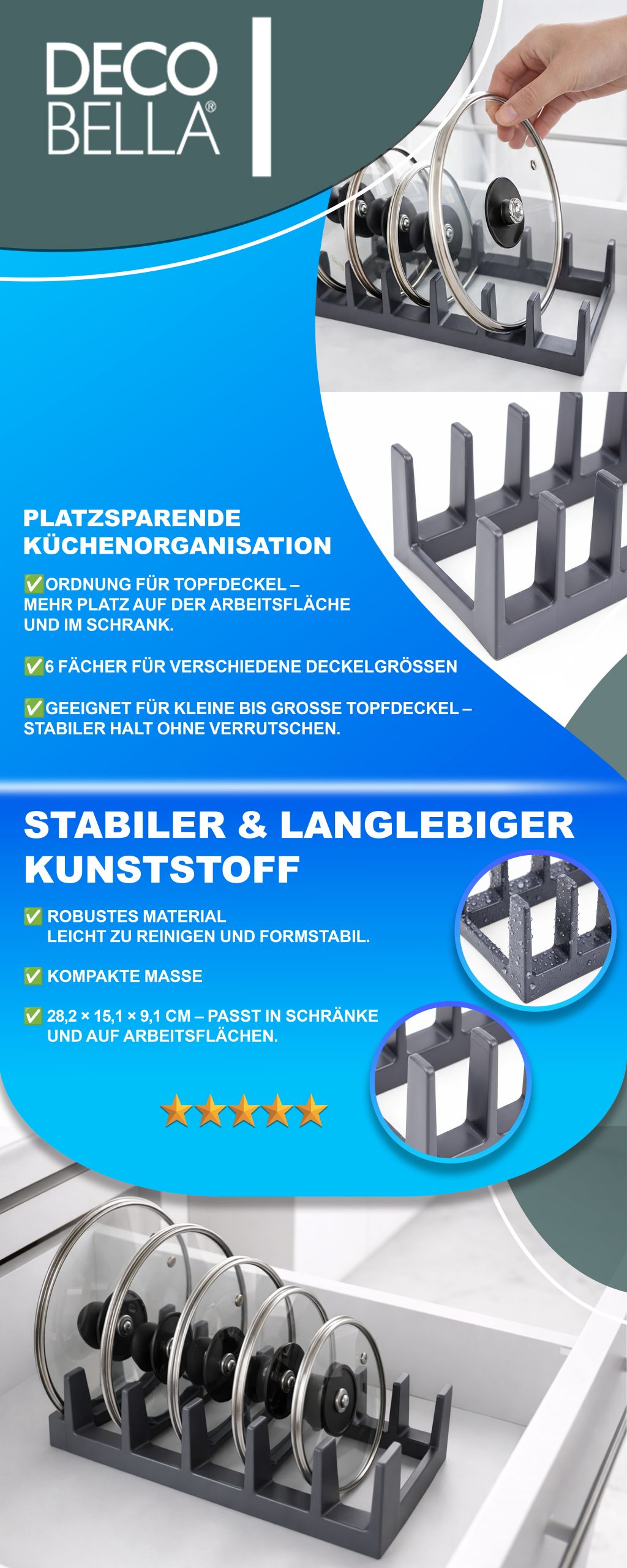 DECO
BELLA®

PLATZSPARENDE KÜCHENORGANISATION

✅ORDNUNG FÜR TOPFDECKEL – MEHR PLATZ AUF DER ARBEITSFLÄCHE UND IM SCHRANK.

✅6 FÄCHER FÜR VERSCHIEDENE DECKELGRÖSSEN

✅GEEIGNET FÜR KLEINE BIS GROSSE TOPFDECKEL – STABILER HALT OHNE VERRUTSCHEN.

STABILER & LANGLEBIGER KUNSTSTOFF

✅ ROBUSTES MATERIAL
LEICHT ZU REINIGEN UND FORMSTABIL.

✅ KOMPAKTE MASSE

✅ 28,2 × 15,1 × 9,1 CM – PASST IN SCHRÄNKE UND AUF ARBEITSFLÄCHEN.